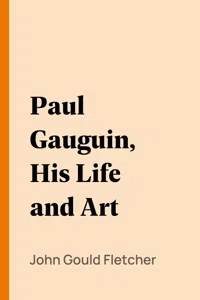 Paul Gauguin, His Life and Art

John Gould Fletcher